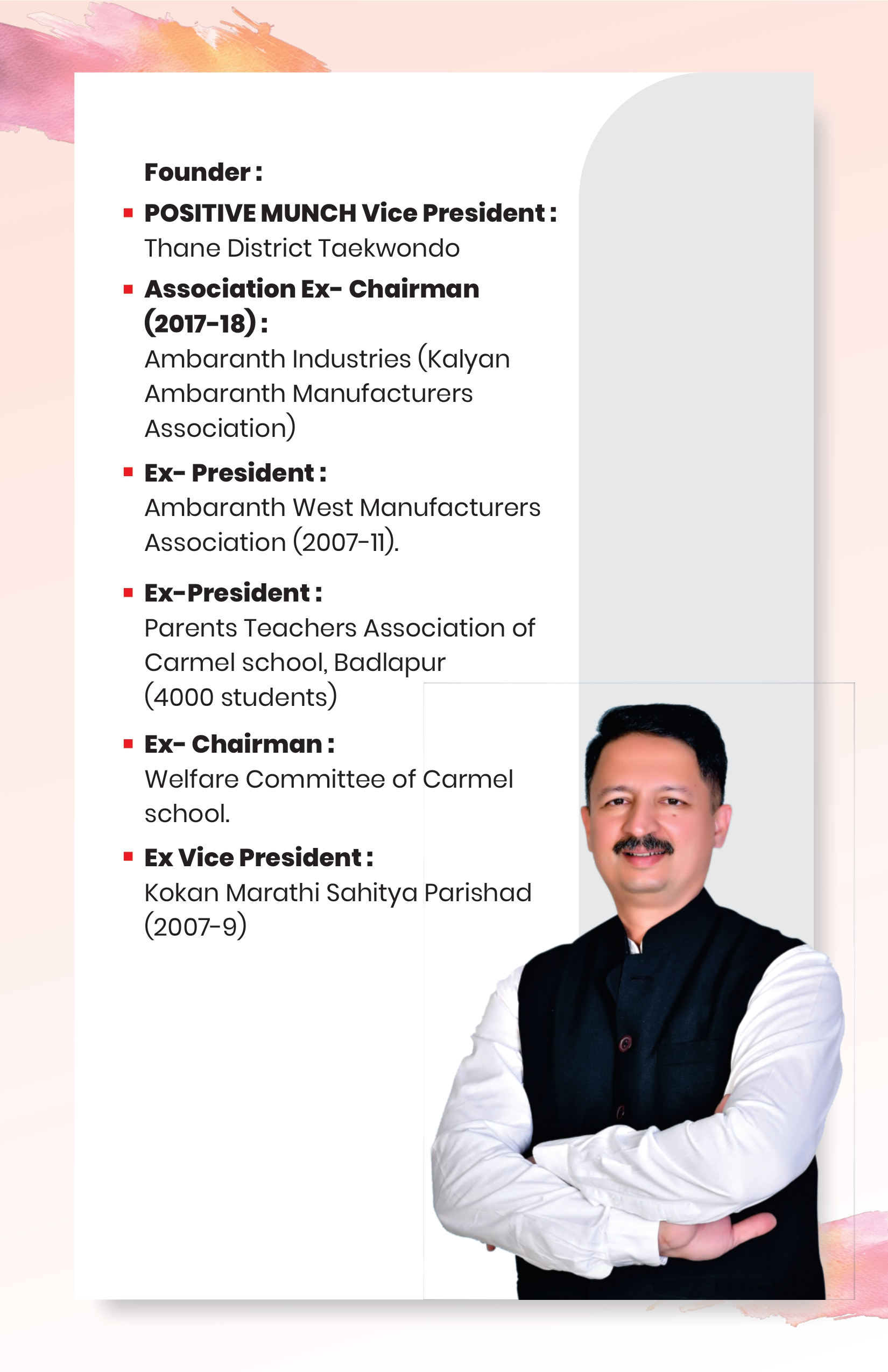 Founder :

• POSITIVE MUNCH Vice President :
Thane District Taekwondo

• Association Ex- Chairman (2017-18) :
Ambaranth Industries (Kalyan Ambaranth Manufacturers Association)

• Ex- President :
Ambaranth West Manufacturers Association (2007-11).

• Ex-President :
Parents Teachers Association of Carmel school, Badlapur (4000 students)

• Ex- Chairman :
Welfare Committee of Carmel school.

• Ex Vice President :
Kokan Marathi Sahitya Parishad (2007-9)